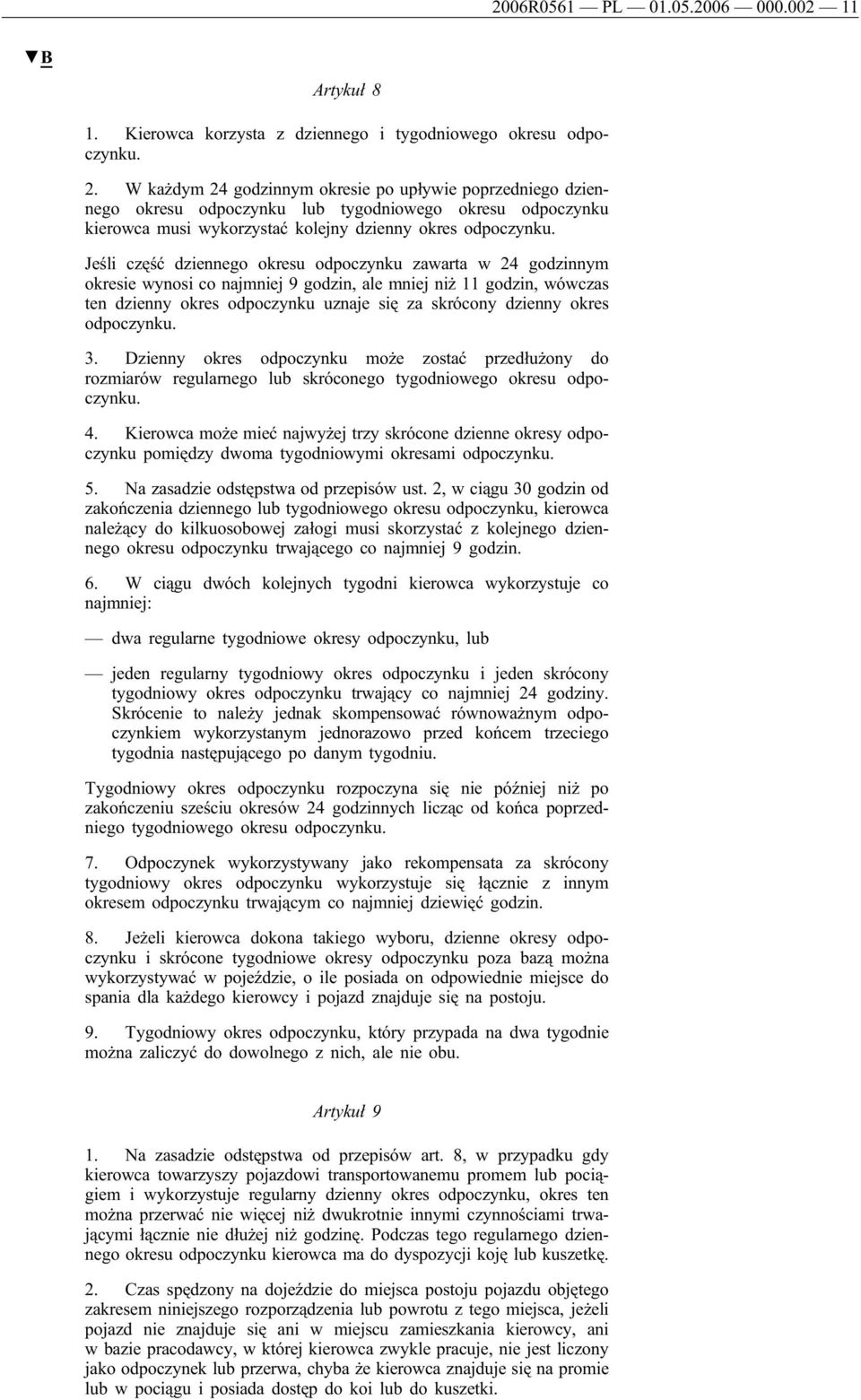 2006R0561 — PL — 01.05.2006 — 000.002 — 11

▼B

Artykuł 8

1. Kierowca korzysta z dziennego i tygodniowego okresu odpoczynku.

2. W każdym 24 godzinnym okresie po upływie poprzedniego dziennego okresu odpoczynku lub tygodniowego okresu odpoczynku kierowca musi wykorzystać kolejny dzienny okres odpoczynku.

Jeśli część dziennego okresu odpoczynku zawarta w 24 godzinnym okresie wynosi co najmniej 9 godzin, ale mniej niż 11 godzin, wówczas ten dzienny okres odpoczynku uznaje się za skrócony dzienny okres odpoczynku.

3. Dzienny okres odpoczynku może zostać przedłużony do rozmiarów regularnego lub skróconego tygodniowego okresu odpoczynku.

4. Kierowca może mieć najwyżej trzy skrócone dzienne okresy odpoczynku pomiędzy dwoma tygodniowymi okresami odpoczynku.

5. Na zasadzie odstępstwa od przepisów ust. 2, w ciągu 30 godzin od zakończenia dziennego lub tygodniowego okresu odpoczynku, kierowca należący do kilkuosobowej załogi musi skorzystać z kolejnego dziennego okresu odpoczynku trwającego co najmniej 9 godzin.

6. W ciągu dwóch kolejnych tygodni kierowca wykorzystuje co najmniej:

— dwa regularne tygodniowe okresy odpoczynku, lub

— jeden regularny tygodniowy okres odpoczynku i jeden skrócony tygodniowy okres odpoczynku trwający co najmniej 24 godziny. Skrócenie to należy jednak skompensować równoważnym odpoczynkiem wykorzystanym jednorazowo przed końcem trzeciego tygodnia następującego po danym tygodniu.

Tygodniowy okres odpoczynku rozpoczyna się nie później niż po zakończeniu sześciu okresów 24 godzinnych licząc od końca poprzedniego tygodniowego okresu odpoczynku.

7. Odpoczynek wykorzystywany jako rekompensata za skrócony tygodniowy okres odpoczynku wykorzystuje się łącznie z innym okresem odpoczynku trwającym co najmniej dziewięć godzin.

8. Jeżeli kierowca dokona takiego wyboru, dzienne okresy odpoczynku i skrócone tygodniowe okresy odpoczynku poza bazą można wykorzystywać w pojeździe, o ile posiada on odpowiednie miejsce do spania dla każdego kierowcy i pojazd znajduje się na postoju.

9. Tygodniowy okres odpoczynku, który przypada na dwa tygodnie można zaliczyć do dowolnego z nich, ale nie obu.

Artykuł 9

1. Na zasadzie odstępstwa od przepisów art. 8, w przypadku gdy kierowca towarzyszy pojazdowi transportowanemu promem lub pociągiem i wykorzystuje regularny dzienny okres odpoczynku, okres ten można przerwać nie więcej niż dwukrotnie innymi czynnościami trwającymi łącznie nie dłużej niż godzinę. Podczas tego regularnego dziennego okresu odpoczynku kierowca ma do dyspozycji koję lub kuszetkę.

2. Czas spędzony na dojeździe do miejsca postoju pojazdu objętego zakresem niniejszego rozporządzenia lub powrotu z tego miejsca, jeżeli pojazd nie znajduje się ani w miejscu zamieszkania kierowcy, ani w bazie pracodawcy, w której kierowca zwykle pracuje, nie jest liczony jako odpoczynek lub przerwa, chyba że kierowca znajduje się na promie lub w pociągu i posiada dostęp do koi lub do kuszetki.